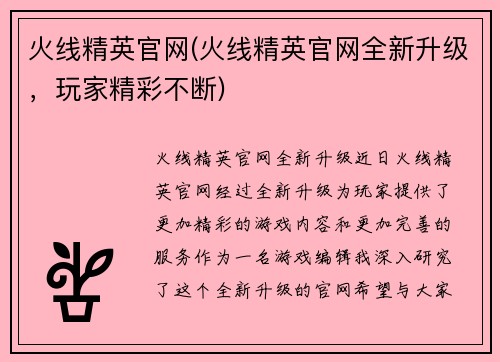 火线精英官网(火线精英官网全新升级，玩家精彩不断)

火线精英官网全新升级近日火线精英官网经过全新升级为玩家提供了更加精彩的游戏内容和更加完善的服务作为一名游戏编辑我深入研究了这个全新升级的官网希望与大家